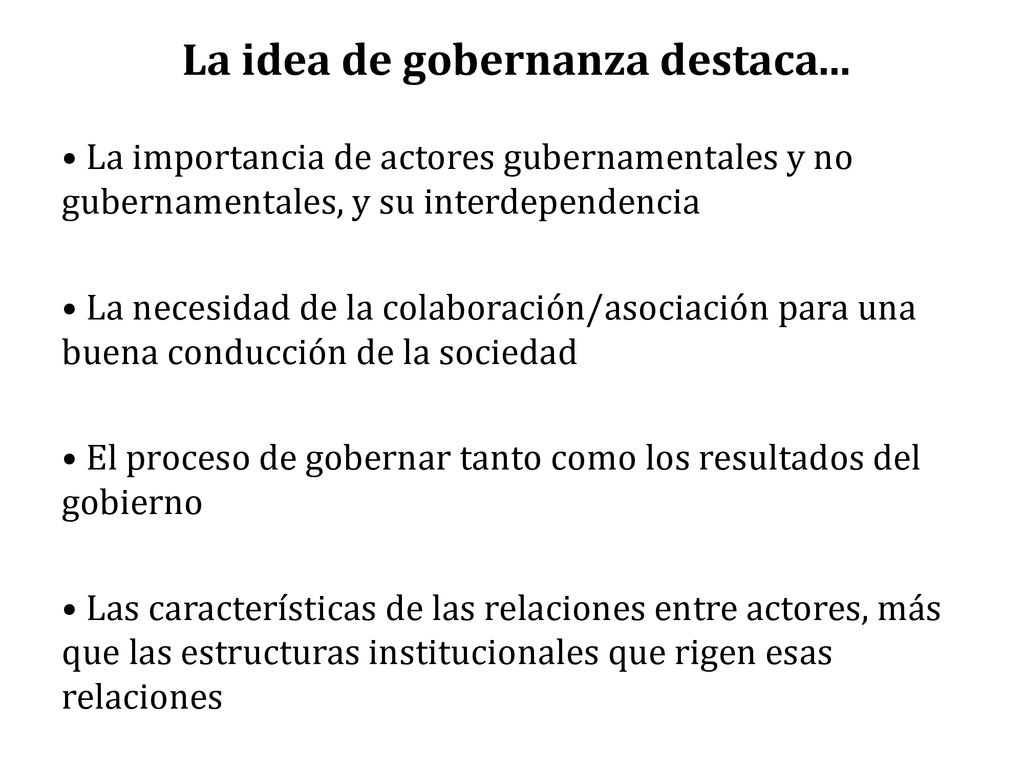 La idea de gobernanza destaca...

• La importancia de actores gubernamentales y no gubernamentales, y su interdependencia

• La necesidad de la colaboración/asociación para una buena conducción de la sociedad

• El proceso de gobernar tanto como los resultados del gobierno

• Las características de las relaciones entre actores, más que las estructuras institucionales que rigen esas relaciones